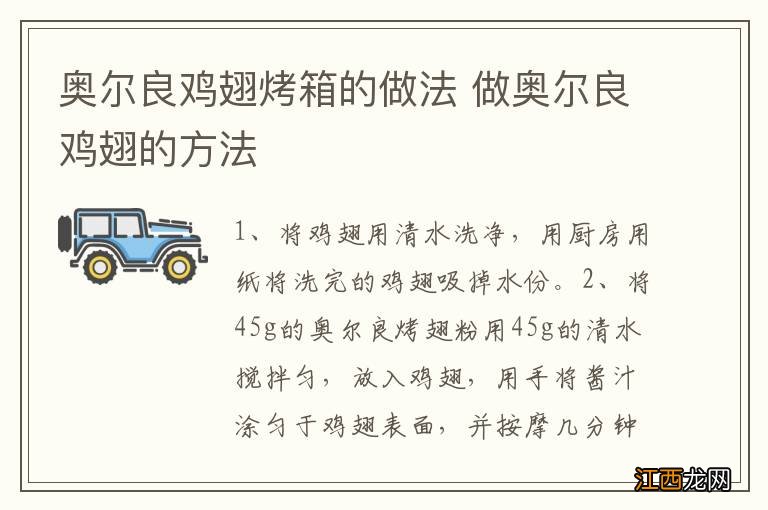 奥尔良鸡翅烤箱的做法 做奥尔良鸡翅的方法

1、将鸡翅用清水洗净，用厨房用纸将洗完的鸡翅吸掉水份。2、将45g的奥尔良烤翅粉用45g的清水搅拌匀，放入鸡翅，用手将酱汁涂匀于鸡翅表面，并按摩几分钟

江西龙网